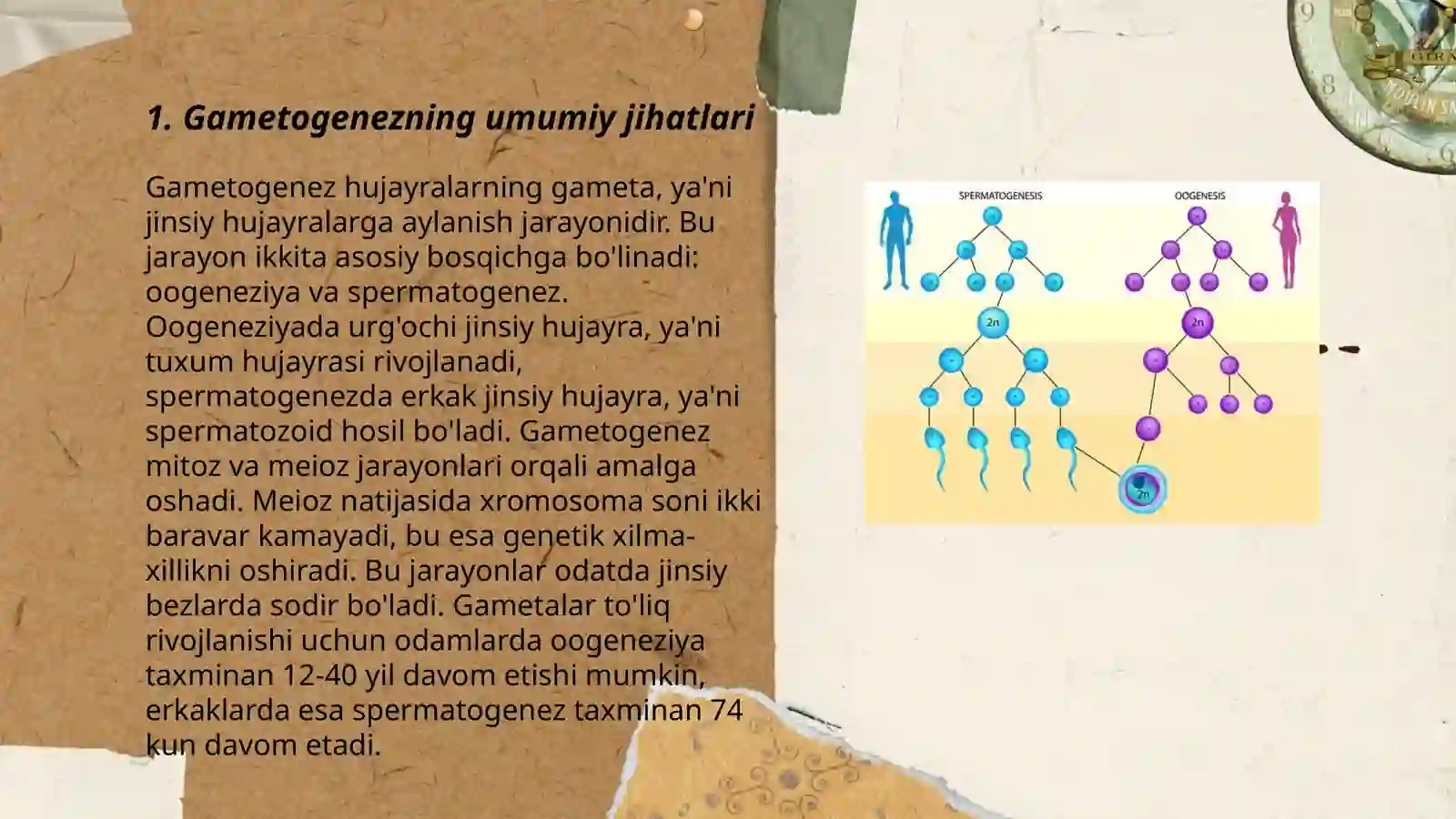 1. Gametogenezning umumiy jihatlari

Gametogenez hujayralarning gameta, ya'ni jinsiy hujayralarga aylanish jarayonidir. Bu jarayon ikkita asosiy bosqichga bo'linadi: oogeneziya va spermatogenez. Oogeneziyada urg'ochi jinsiy hujayra, ya'ni tuxum hujayrasi rivojlanadi, spermatogenezda erkak jinsiy hujayra, ya'ni spermatozoid hosil bo'ladi. Gametogenez mitoz va meioz jarayonlari orqali amalga oshadi. Meioz natijasida xromosoma soni ikki baravar kamayadi, bu esa genetik xilma-xillikni oshiradi. Bu jarayonlar odatda jinsiy bezlarda sodir bo'ladi. Gametalar to'liq rivojlanishi uchun odamlarda oogeneziya taxminan 12-40 yil davom etishi mumkin, erkaklarda esa spermatogenez taxminan 74 kun davom etadi.

SPERMATOGENESIS
OOGENESIS
2n
2n
2n